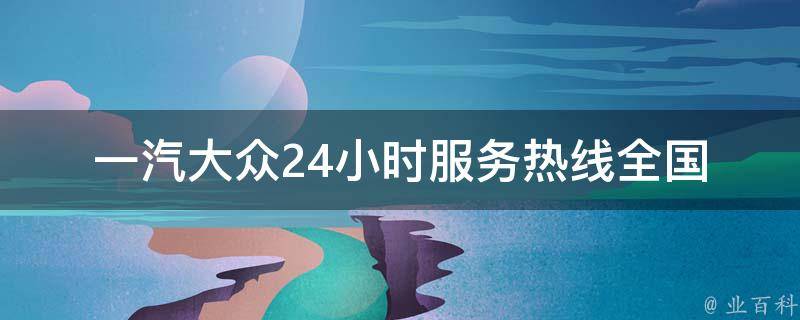 一汽大众24小时服务热线全国

@ 业百科